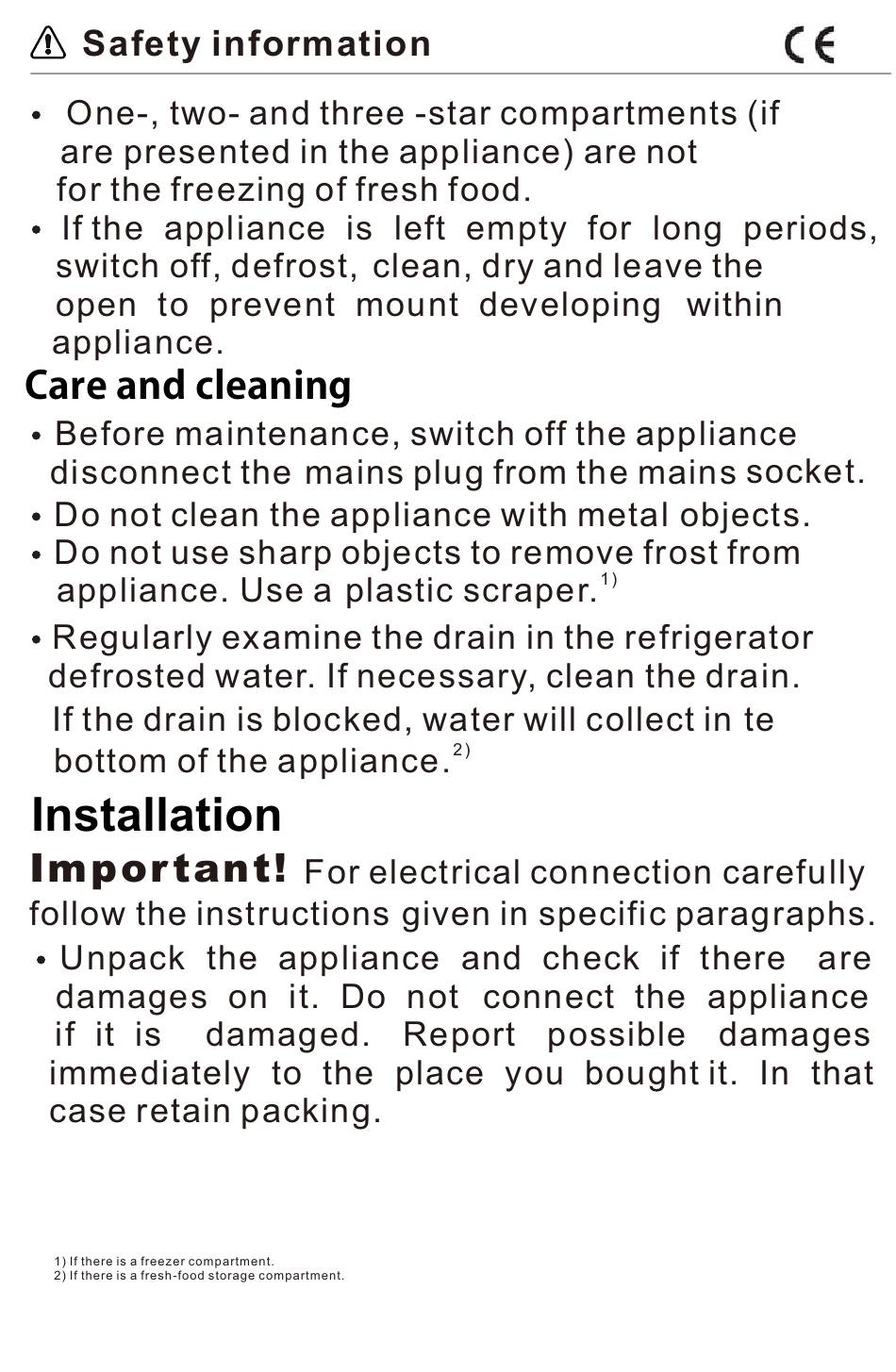 Safety information

CE

• One-, two- and three -star compartments (if are presented in the appliance) are not for the freezing of fresh food.
• If the appliance is left empty for long periods, switch off, defrost, clean, dry and leave the open to prevent mount developing within appliance.

Care and cleaning

• Before maintenance, switch off the appliance disconnect the mains plug from the mains socket.
• Do not clean the appliance with metal objects.
• Do not use sharp objects to remove frost from appliance. Use a plastic scraper.$^{1)}$
• Regularly examine the drain in the refrigerator defrosted water. If necessary, clean the drain. If the drain is blocked, water will collect in te bottom of the appliance.$^{2)}$

Installation

Important! For electrical connection carefully follow the instructions given in specific paragraphs.
• Unpack the appliance and check if there are damages on it. Do not connect the appliance if it is damaged. Report possible damages immediately to the place you bought it. In that case retain packing.

1) If there is a freezer compartment.
2) If there is a fresh-food storage compartment.